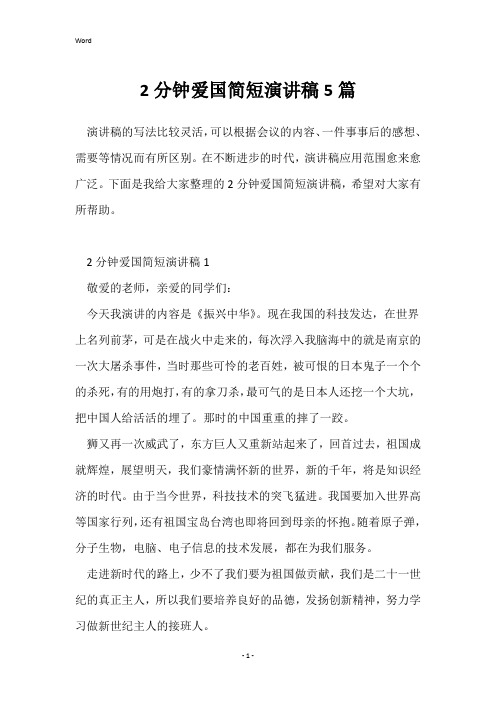 Word

2分钟爱国简短演讲稿5篇

演讲稿的写法比较灵活，可以根据会议的内容、一件事事后的感想、需要等情况而有所区别。在不断进步的时代，演讲稿应用范围愈来愈广泛。下面是我给大家整理的2分钟爱国简短演讲稿，希望对大家有所帮助。

2分钟爱国简短演讲稿1

敬爱的老师，亲爱的同学们：

今天我演讲的内容是《振兴中华》。现在我国的科技发达，在世界上名列前茅，可是在战火中走来的，每次浮入我脑海中的就是南京的一次大屠杀事件，当时那些可怜的老百姓，被可恨的日本鬼子一个个的杀死，有的用炮打，有的拿刀杀，最可气的是日本人还挖一个大坑，把中国人给活活的埋了。那时的中国重重的摔了一跤。

狮又再一次威武了，东方巨人又重新站起来了，回首过去，祖国成就辉煌，展望明天，我们豪情满怀新的世界，新的千年，将是知识经济的时代。由于当今世界，科技技术的突飞猛进。我国要加入世界高等国家行列，还有祖国宝岛台湾也即将回到母亲的怀抱。随着原子弹，分子生物，电脑、电子信息的技术发展，都在为我们服务。

走进新时代的路上，少不了我们要为祖国做贡献，我们是二十一世纪的真正主人，所以我们要培养良好的品德，发扬创新精神，努力学习做新世纪主人的接班人。

- 1 -